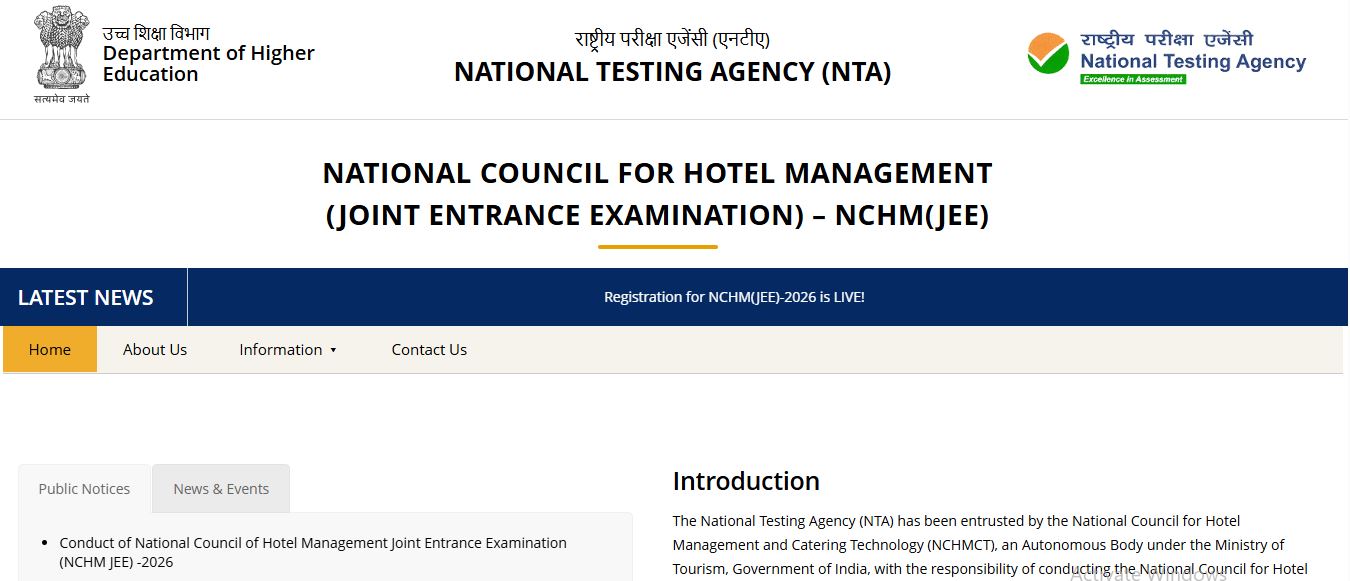 सत्यमेव जयते

उच्च शिक्षा विभाग
Department of Higher Education

राष्ट्रीय परीक्षा एजेंसी (एनटीए)
NATIONAL TESTING AGENCY (NTA)

राष्ट्रीय परीक्षा एजेंसी
National Testing Agency
Excellence in Assessment

NATIONAL COUNCIL FOR HOTEL MANAGEMENT
(JOINT ENTRANCE EXAMINATION) – NCHM(JEE)

LATEST NEWS

Registration for NCHM(JEE)-2026 is LIVE!

Home
About Us
Information ▾
Contact Us

Public Notices
News & Events

• Conduct of National Council of Hotel Management Joint Entrance Examination (NCHM JEE) -2026

Introduction

The National Testing Agency (NTA) has been entrusted by the National Council for Hotel Management and Catering Technology (NCHMCT), an Autonomous Body under the Ministry of Tourism, Government of India, with the responsibility of conducting the National Council for Hotel

Activate Windows